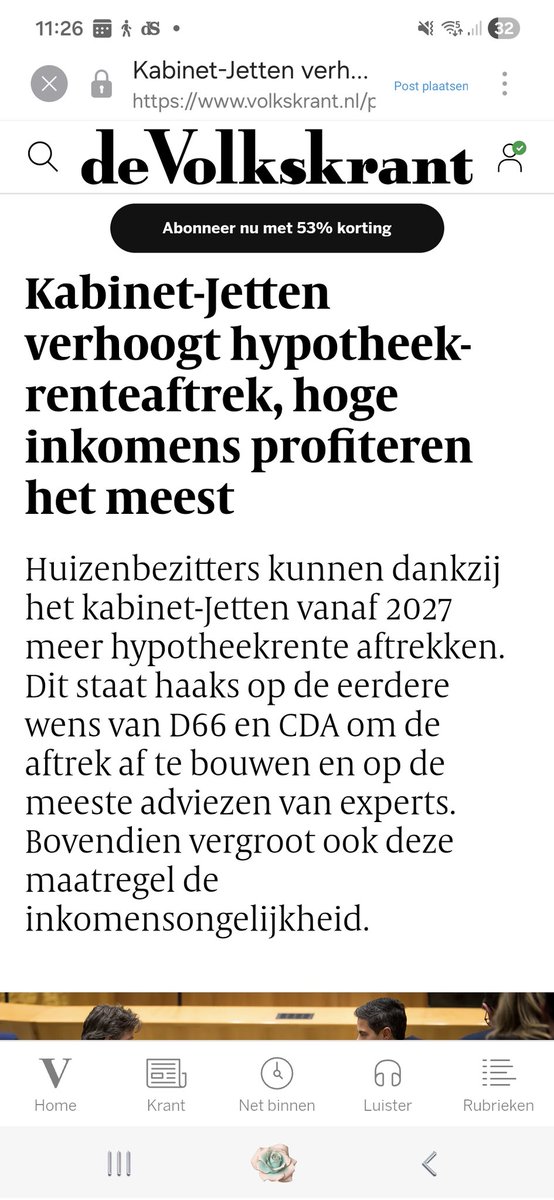 11:26 dS • 32

Kabinet-Jetten verh...
https://www.volkskrant.nl/p
Post plaatsen

deVolkskrant

Abonneer nu met 53% korting

Kabinet-Jetten verhoogt hypotheekrenteaftrek, hoge inkomens profiteren het meest

Huizenbezitters kunnen dankzij het kabinet-Jetten vanaf 2027 meer hypotheekrente aftrekken. Dit staat haaks op de eerdere wens van D66 en CDA om de aftrek af te bouwen en op de meeste adviezen van experts. Bovendien vergroot ook deze maatregel de inkomensongelijkheid.

V
Home
Krant
Net binnen
Luister
Rubrieken